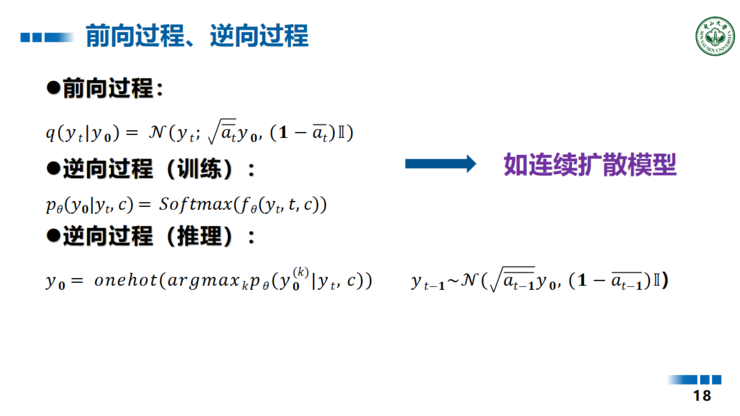 前向过程、逆向过程

●前向过程：

$q(y_t|y_0) = \mathcal{N}(y_t; \sqrt{\overline{a}_t}y_0, (1-\overline{a}_t)\mathbb{I})$

●逆向过程（训练）：

如连续扩散模型

$p_\theta(y_0|y_t, c) = Softmax(f_\theta(y_t, t, c))$

●逆向过程（推理）：

$y_0 = onehot(argmax_k p_\theta(y_0^{(k)}|y_t, c))$ $y_{t-1} \sim \mathcal{N}(\sqrt{\overline{a_{t-1}}}y_0, (1-\overline{a_{t-1}})\mathbb{I})$

18